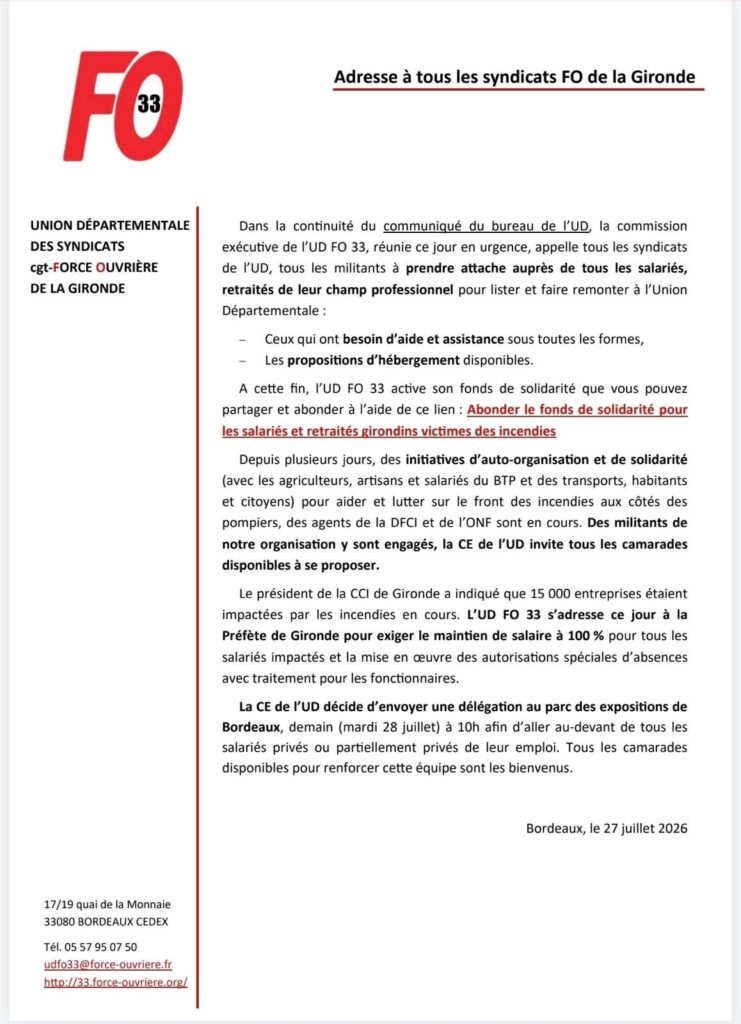 FO 33

Adresse à tous les syndicats FO de la Gironde

UNION DÉPARTEMENTALE DES SYNDICATS cgt-FORCE OUVRIÈRE DE LA GIRONDE

Dans la continuité du communiqué du bureau de l'UD, la commission exécutive de l'UD FO 33, réunie ce jour en urgence, appelle tous les syndicats de l'UD, tous les militants à prendre attache auprès de tous les salariés, retraités de leur champ professionnel pour lister et faire remonter à l'Union Départementale :

– Ceux qui ont besoin d'aide et assistance sous toutes les formes,
– Les propositions d'hébergement disponibles.

A cette fin, l'UD FO 33 active son fonds de solidarité que vous pouvez partager et abonder à l'aide de ce lien : Abonder le fonds de solidarité pour les salariés et retraités girondins victimes des incendies

Depuis plusieurs jours, des initiatives d'auto-organisation et de solidarité (avec les agriculteurs, artisans et salariés du BTP et des transports, habitants et citoyens) pour aider et lutter sur le front des incendies aux côtés des pompiers, des agents de la DFCI et de l'ONF sont en cours. Des militants de notre organisation y sont engagés, la CE de l'UD invite tous les camarades disponibles à se proposer.

Le président de la CCI de Gironde a indiqué que 15 000 entreprises étaient impactées par les incendies en cours. L'UD FO 33 s'adresse ce jour à la Préfète de Gironde pour exiger le maintien de salaire à 100 % pour tous les salariés impactés et la mise en œuvre des autorisations spéciales d'absences avec traitement pour les fonctionnaires.

La CE de l'UD décide d'envoyer une délégation au parc des expositions de Bordeaux, demain (mardi 28 juillet) à 10h afin d'aller au-devant de tous les salariés privés ou partiellement privés de leur emploi. Tous les camarades disponibles pour renforcer cette équipe sont les bienvenus.

Bordeaux, le 27 juillet 2026

17/19 quai de la Monnaie
33080 BORDEAUX CEDEX

Tél. 05 57 95 07 50
udfo33@force-ouvriere.fr
http://33.force-ouvriere.org/